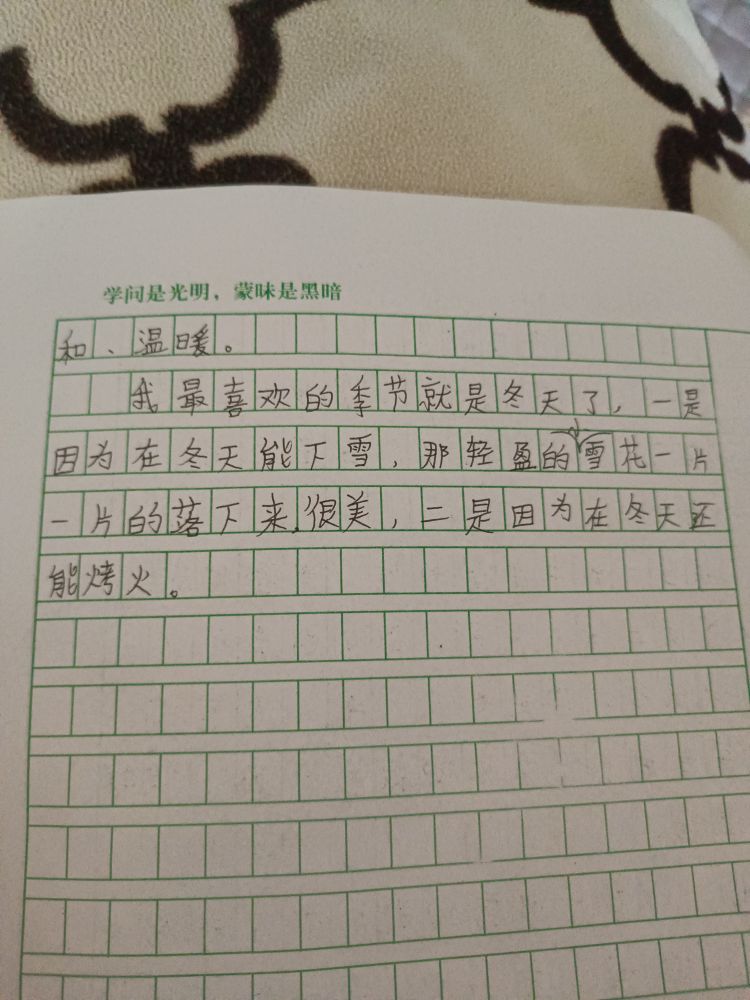 学问是光明，蒙昧是黑暗

和、温暖。

我最喜欢的季节就是冬天了，一是因为在冬天能下雪，那轻盈的雪花一片一片的落下来,很美，二是因为在冬天还能烤火。